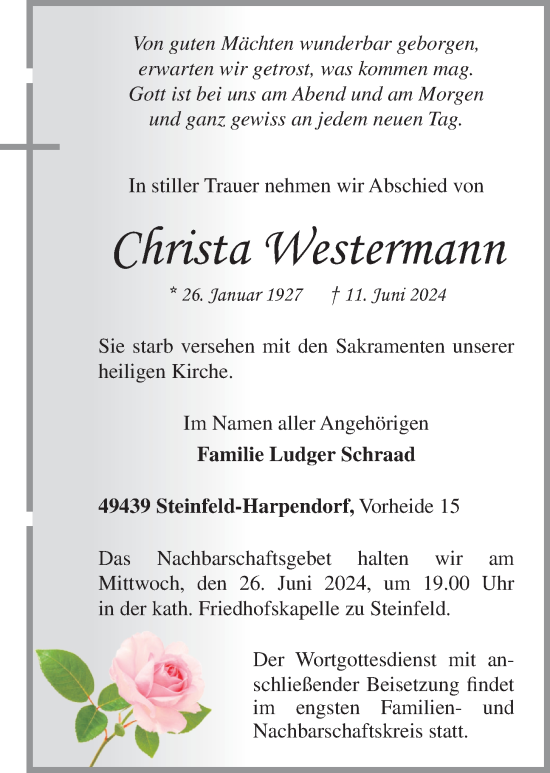 Von guten Mächten wunderbar geborgen,
erwarten wir getrost, was kommen mag.
Gott ist bei uns am Abend und am Morgen
und ganz gewiss an jedem neuen Tag.

In stiller Trauer nehmen wir Abschied von

Christa Westermann

* 26. Januar 1927 † 11. Juni 2024

Sie starb versehen mit den Sakramenten unserer heiligen Kirche.

Im Namen aller Angehörigen
Familie Ludger Schraad

49439 Steinfeld-Harpendorf, Vorheide 15

Das Nachbarschaftsgebet halten wir am Mittwoch, den 26. Juni 2024, um 19.00 Uhr in der kath. Friedhofskapelle zu Steinfeld.

Der Wortgottesdienst mit anschließender Beisetzung findet im engsten Familien- und Nachbarschaftskreis statt.